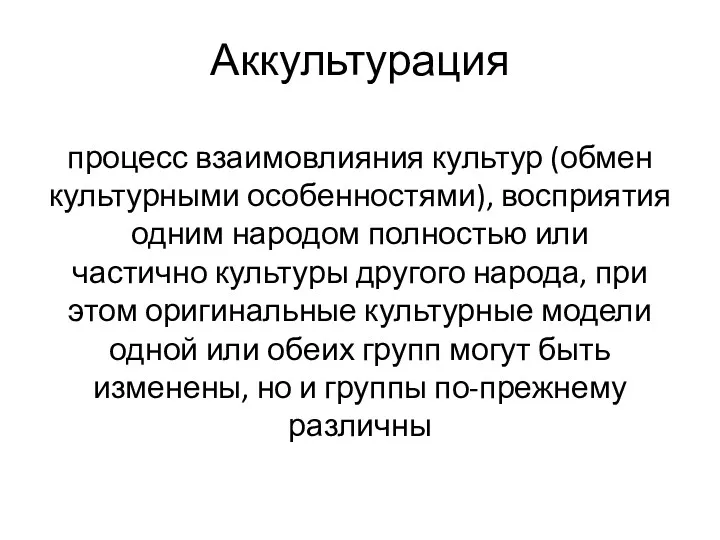 Аккультурация

процесс взаимовлияния культур (обмен культурными особенностями), восприятия одним народом полностью или частично культуры другого народа, при этом оригинальные культурные модели одной или обеих групп могут быть изменены, но и группы по-прежнему различны